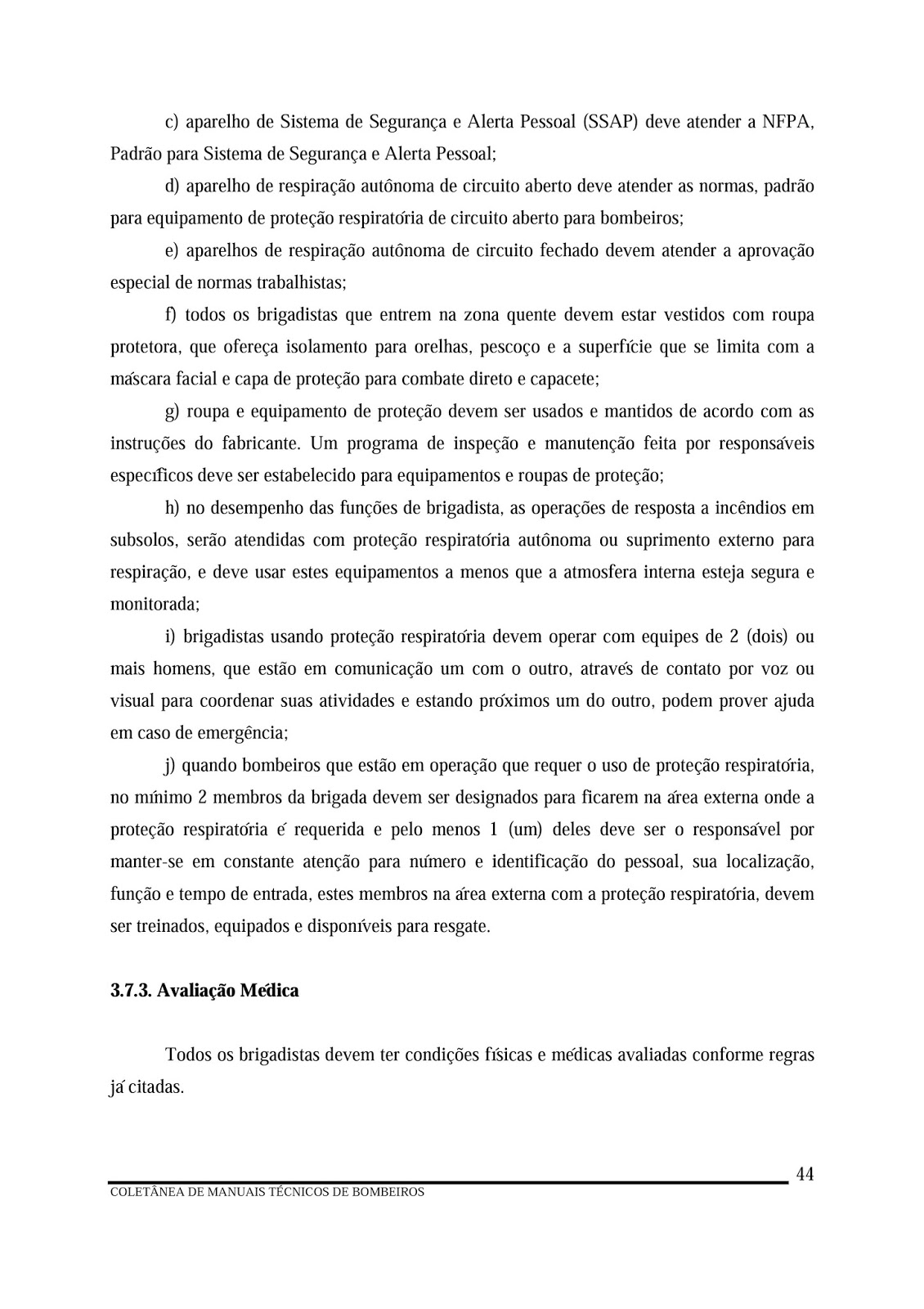 c) aparelho de Sistema de Segurança e Alerta Pessoal (SSAP) deve atender a NFPA, Padrão para Sistema de Segurança e Alerta Pessoal;

d) aparelho de respiração autônoma de circuito aberto deve atender as normas, padrão para equipamento de proteção respiratória de circuito aberto para bombeiros;

e) aparelhos de respiração autônoma de circuito fechado devem atender a aprovação especial de normas trabalhistas;

f) todos os brigadistas que entrem na zona quente devem estar vestidos com roupa protetora, que ofereça isolamento para orelhas, pescoço e a superfície que se limita com a máscara facial e capa de proteção para combate direto e capacete;

g) roupa e equipamento de proteção devem ser usados e mantidos de acordo com as instruções do fabricante. Um programa de inspeção e manutenção feita por responsáveis específicos deve ser estabelecido para equipamentos e roupas de proteção;

h) no desempenho das funções de brigadista, as operações de resposta a incêndios em subsolos, serão atendidas com proteção respiratória autônoma ou suprimento externo para respiração, e deve usar estes equipamentos a menos que a atmosfera interna esteja segura e monitorada;

i) brigadistas usando proteção respiratória devem operar com equipes de 2 (dois) ou mais homens, que estão em comunicação um com o outro, através de contato por voz ou visual para coordenar suas atividades e estando próximos um do outro, podem prover ajuda em caso de emergência;

j) quando bombeiros que estão em operação que requer o uso de proteção respiratória, no mínimo 2 membros da brigada devem ser designados para ficarem na área externa onde a proteção respiratória é requerida e pelo menos 1 (um) deles deve ser o responsável por manter-se em constante atenção para número e identificação do pessoal, sua localização, função e tempo de entrada, estes membros na área externa com a proteção respiratória, devem ser treinados, equipados e disponíveis para resgate.

3.7.3. Avaliação Médica

Todos os brigadistas devem ter condições físicas e médicas avaliadas conforme regras já citadas.

44

COLETÂNEA DE MANUAIS TÉCNICOS DE BOMBEIROS